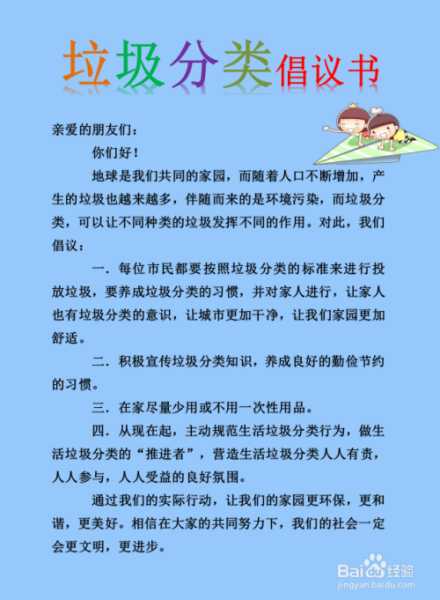 垃圾分类倡议书

亲爱的朋友们：

你们好！

地球是我们共同的家园，而随着人口不断增加，产生的垃圾也越来越多，伴随而来的是环境污染，而垃圾分类，可以让不同种类的垃圾发挥不同的作用。对此，我们倡议：

一．每位市民都要按照垃圾分类的标准来进行投放垃圾，要养成垃圾分类的习惯，并对家人进行，让家人也有垃圾分类的意识，让城市更加干净，让我们家园更加舒适。

二．积极宣传垃圾分类知识，养成良好的勤俭节约的习惯。

三．在家尽量少用或不用一次性用品。

四．从现在起，主动规范生活垃圾分类行为，做生活垃圾分类的“推进者”，营造生活垃圾分类人人有责，人人参与，人人受益的良好氛围。

通过我们的实际行动，让我们的家园更环保，更和谐，更美好。相信在大家的共同努力下，我们的社会一定会更文明，更进步。

Baidu经验
jingyan.baidu.com